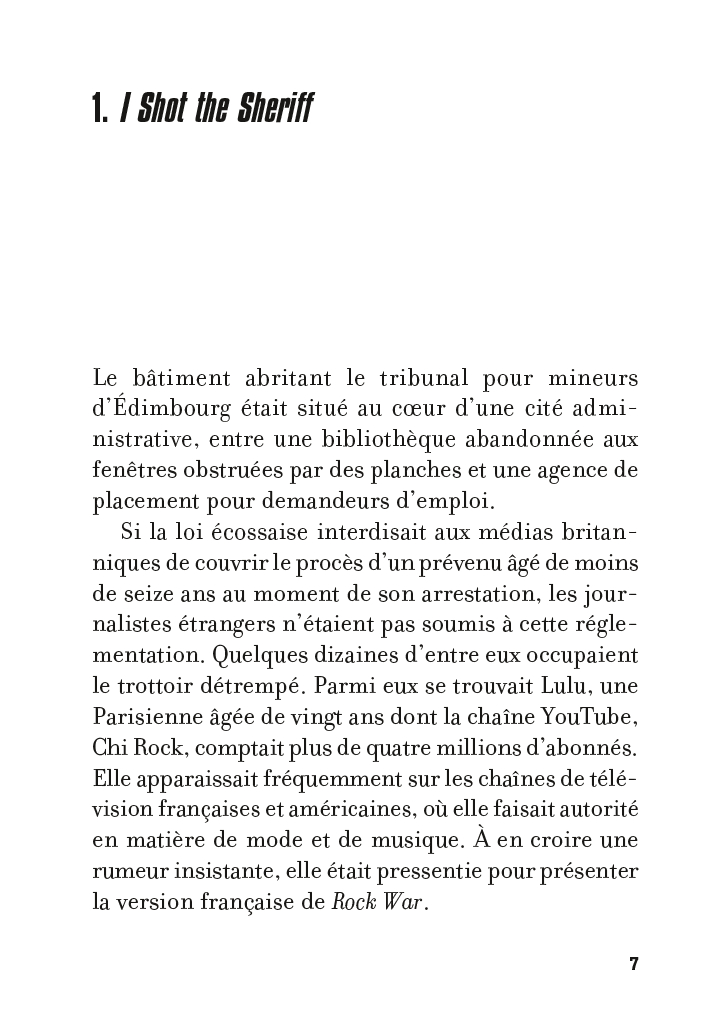 1. I Shot the Sheriff

Le bâtiment abritant le tribunal pour mineurs d'Édimbourg était situé au cœur d'une cité administrative, entre une bibliothèque abandonnée aux fenêtres obstruées par des planches et une agence de placement pour demandeurs d'emploi.

Si la loi écossaise interdisait aux médias britanniques de couvrir le procès d'un prévenu âgé de moins de seize ans au moment de son arrestation, les journalistes étrangers n'étaient pas soumis à cette réglementation. Quelques dizaines d'entre eux occupaient le trottoir détrempé. Parmi eux se trouvait Lulu, une Parisienne âgée de vingt ans dont la chaîne YouTube, Chi Rock, comptait plus de quatre millions d'abonnés. Elle apparaissait fréquemment sur les chaînes de télévision françaises et américaines, où elle faisait autorité en matière de mode et de musique. À en croire une rumeur insistante, elle était pressentie pour présenter la version française de Rock War.

7